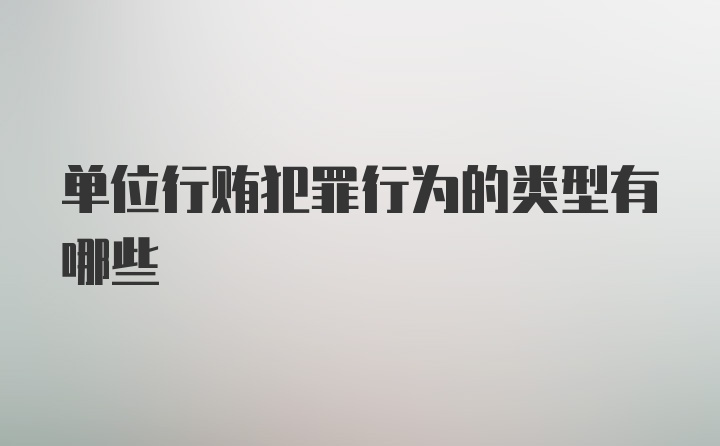 单位行贿犯罪行为的类型有哪些